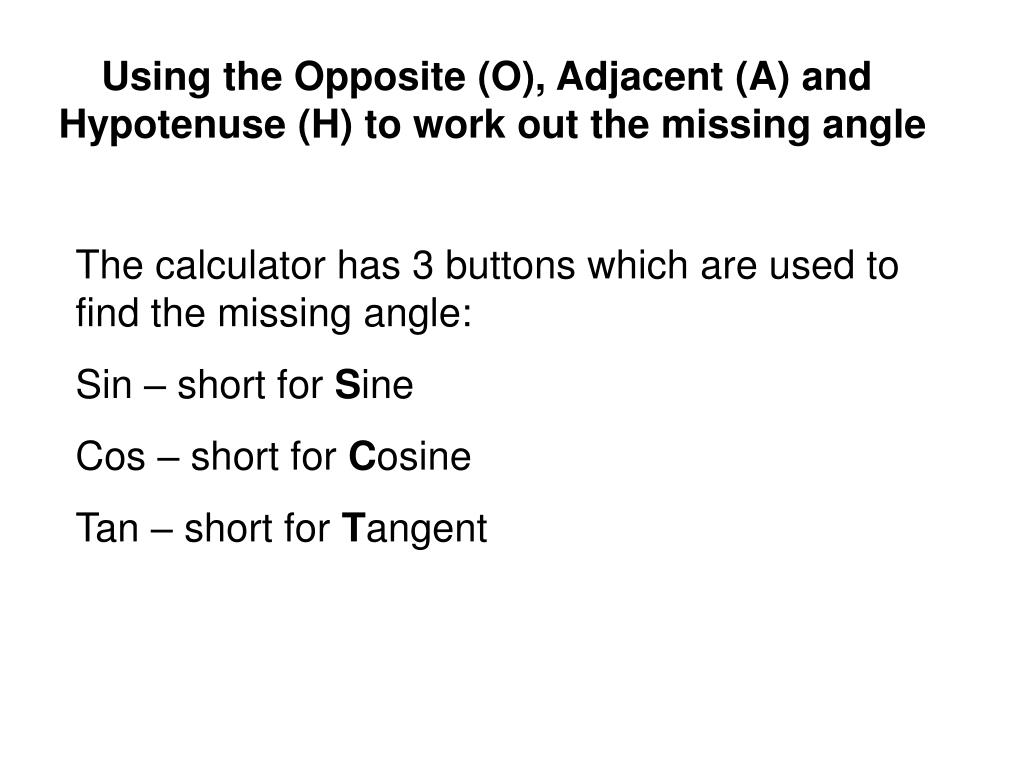 Using the Opposite (O), Adjacent (A) and Hypotenuse (H) to work out the missing angle

The calculator has 3 buttons which are used to find the missing angle:

Sin – short for Sine

Cos – short for Cosine

Tan – short for Tangent